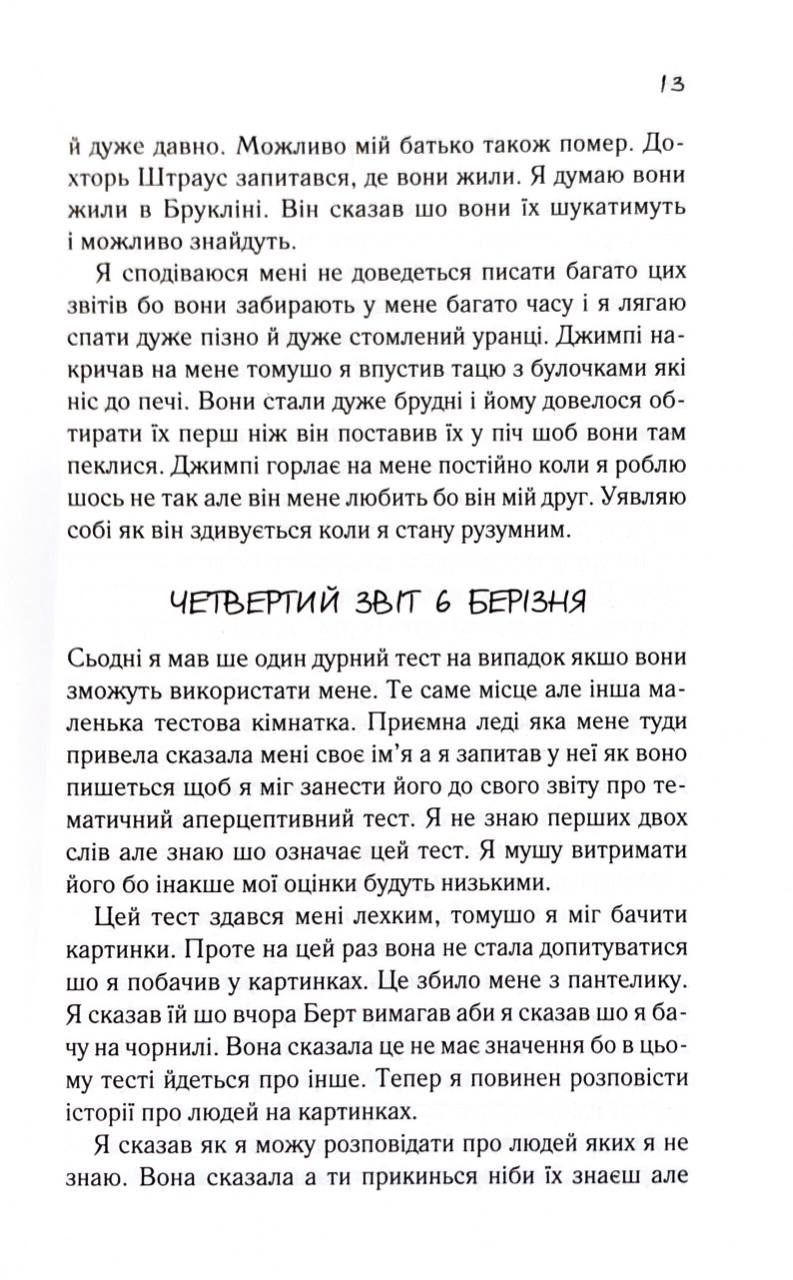 13

й дуже давно. Можливо мій батько також помер. Дохторь Штраус запитався, де вони жили. Я думаю вони жили в Брукліні. Він сказав шо вони їх шукатимуть і можливо знайдуть.

Я сподіваюся мені не доведеться писати багато цих звітів бо вони забирають у мене багато часу і я лягаю спати дуже пізно й дуже стомлений уранці. Джимпі накричав на мене томушо я впустив тацю з булочками які ніс до печі. Вони стали дуже брудні і йому довелося обтирати їх перш ніж він поставив їх у піч шоб вони там пеклися. Джимпі горлає на мене постійно коли я роблю шось не так але він мене любить бо він мій друг. Уявляю собі як він здивується коли я стану рузумним.

ЧЕТВЕРТИЙ ЗВІТ 6 БЕРІЗНЯ

Сьодні я мав ше один дурний тест на випадок якшо вони зможуть використати мене. Те саме місце але інша маленька тестова кімнатка. Приємна леді яка мене туди привела сказала мені своє ім'я а я запитав у неї як воно пишеться щоб я міг занести його до свого звіту про тематичний аперцептивний тест. Я не знаю перших двох слів але знаю шо означає цей тест. Я мушу витримати його бо інакше мої оцінки будуть низькими.

Цей тест здався мені лехким, томушо я міг бачити картинки. Проте на цей раз вона не стала допитуватися шо я побачив у картинках. Це збило мене з пантелику. Я сказав їй шо вчора Берт вимагав аби я сказав шо я бачу на чорнилі. Вона сказала це не має значення бо в цьому тесті йдеться про інше. Тепер я повинен розповісти історії про людей на картинках.

Я сказав як я можу розповідати про людей яких я не знаю. Вона сказала а ти прикинься ніби їх знаєш але